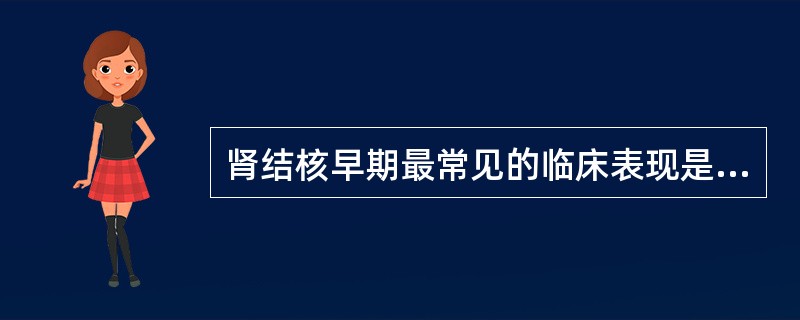 肾结核早期最常见的临床表现是...